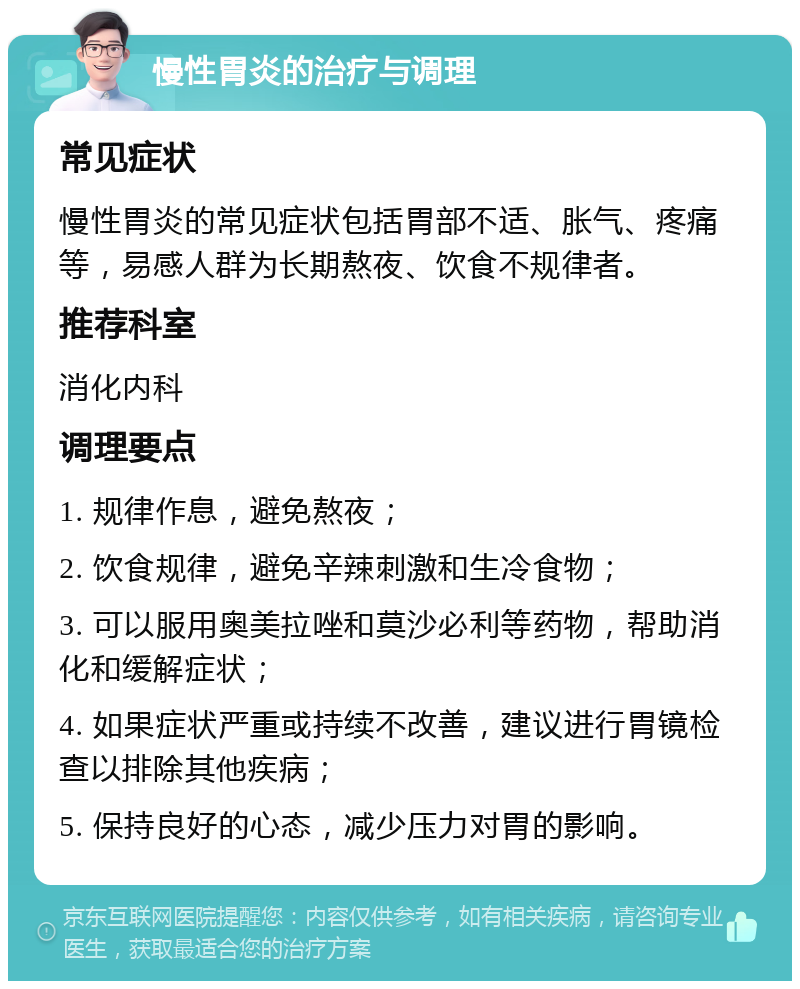 慢性胃炎的治疗与调理

常见症状

慢性胃炎的常见症状包括胃部不适、胀气、疼痛等，易感人群为长期熬夜、饮食不规律者。

推荐科室

消化内科

调理要点

1. 规律作息，避免熬夜；

2. 饮食规律，避免辛辣刺激和生冷食物；

3. 可以服用奥美拉唑和莫沙必利等药物，帮助消化和缓解症状；

4. 如果症状严重或持续不改善，建议进行胃镜检查以排除其他疾病；

5. 保持良好的心态，减少压力对胃的影响。

京东互联网医院提醒您：内容仅供参考，如有相关疾病，请咨询专业医生，获取最适合您的治疗方案